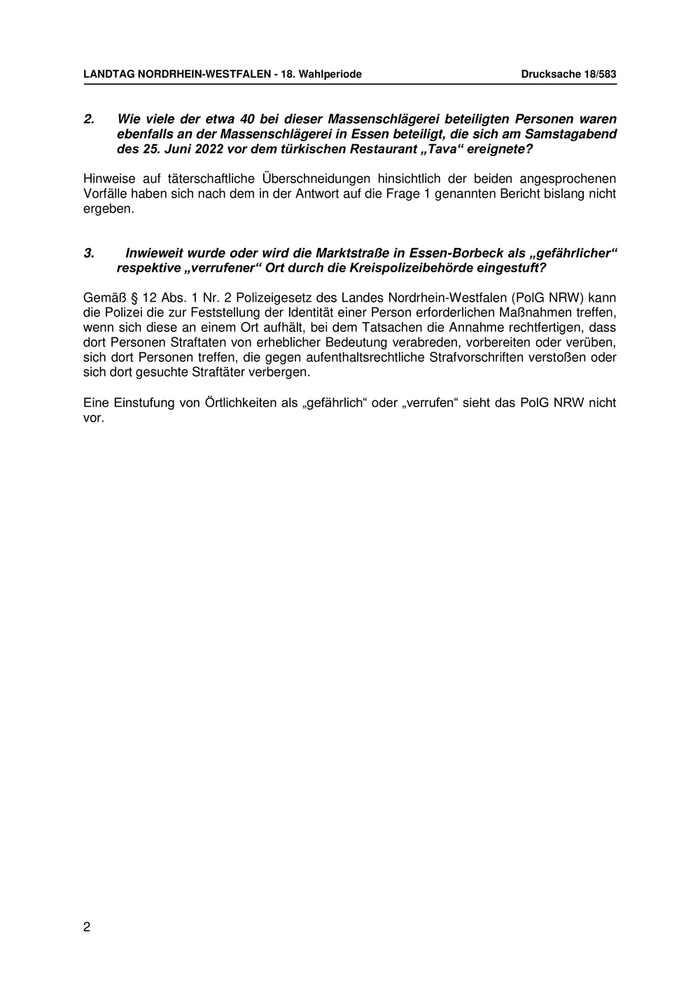 LANDTAG NORDRHEIN-WESTFALEN - 18. Wahlperiode Drucksache 18/583

2. Wie viele der etwa 40 bei dieser Massenschlägerei beteiligten Personen waren ebenfalls an der Massenschlägerei in Essen beteiligt, die sich am Samstagabend des 25. Juni 2022 vor dem türkischen Restaurant „Tava“ ereignete?

Hinweise auf täterschaftliche Überschneidungen hinsichtlich der beiden angesprochenen Vorfälle haben sich nach dem in der Antwort auf die Frage 1 genannten Bericht bislang nicht ergeben.

3. Inwieweit wurde oder wird die Marktstraße in Essen-Borbeck als „gefährlicher“ respektive „verrufener“ Ort durch die Kreispolizeibehörde eingestuft?

Gemäß § 12 Abs. 1 Nr. 2 Polizeigesetz des Landes Nordrhein-Westfalen (PolG NRW) kann die Polizei die zur Feststellung der Identität einer Person erforderlichen Maßnahmen treffen, wenn sich diese an einem Ort aufhält, bei dem Tatsachen die Annahme rechtfertigen, dass dort Personen Straftaten von erheblicher Bedeutung verabreden, vorbereiten oder verüben, sich dort Personen treffen, die gegen aufenthaltsrechtliche Strafvorschriften verstoßen oder sich dort gesuchte Straftäter verbergen.

Eine Einstufung von Örtlichkeiten als „gefährlich“ oder „verrufen“ sieht das PolG NRW nicht vor.

2